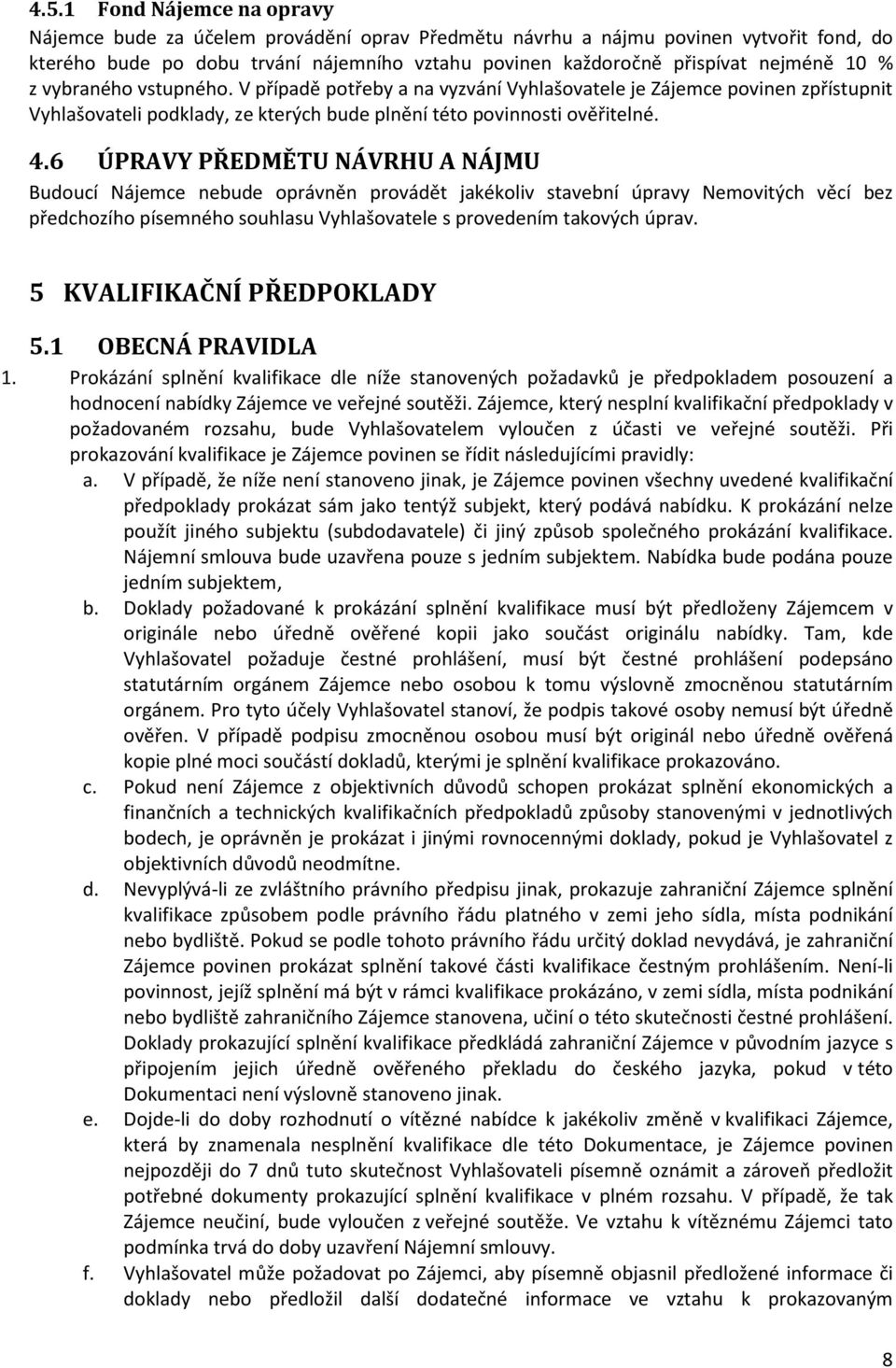 4.5.1 Fond Nájemce na opravy

Nájemce bude za účelem provádění oprav Předmětu návrhu a nájmu povinen vytvořit fond, do kterého bude po dobu trvání nájemního vztahu povinen každoročně přispívat nejméně 10 % z vybraného vstupného. V případě potřeby a na vyzvání Vyhlašovatele je Zájemce povinen zpřístupnit Vyhlašovateli podklady, ze kterých bude plnění této povinnosti ověřitelné.

4.6 ÚPRAVY PŘEDMĚTU NÁVRHU A NÁJMU

Budoucí Nájemce nebude oprávněn provádět jakékoliv stavební úpravy Nemovitých věcí bez předchozího písemného souhlasu Vyhlašovatele s provedením takových úprav.

5 KVALIFIKAČNÍ PŘEDPOKLADY

5.1 OBECNÁ PRAVIDLA

1. Prokázání splnění kvalifikace dle níže stanovených požadavků je předpokladem posouzení a hodnocení nabídky Zájemce ve veřejné soutěži. Zájemce, který nesplní kvalifikační předpoklady v požadovaném rozsahu, bude Vyhlašovatelem vyloučen z účasti ve veřejné soutěži. Při prokazování kvalifikace je Zájemce povinen se řídit následujícími pravidly:

a. V případě, že níže není stanoveno jinak, je Zájemce povinen všechny uvedené kvalifikační předpoklady prokázat sám jako tentýž subjekt, který podává nabídku. K prokázání nelze použít jiného subjektu (subdodavatele) či jiný způsob společného prokázání kvalifikace. Nájemní smlouva bude uzavřena pouze s jedním subjektem. Nabídka bude podána pouze jedním subjektem,

b. Doklady požadované k prokázání splnění kvalifikace musí být předloženy Zájemcem v originále nebo úředně ověřené kopii jako součást originálu nabídky. Tam, kde Vyhlašovatel požaduje čestné prohlášení, musí být čestné prohlášení podepsáno statutárním orgánem Zájemce nebo osobou k tomu výslovně zmocněnou statutárním orgánem. Pro tyto účely Vyhlašovatel stanoví, že podpis takové osoby nemusí být úředně ověřen. V případě podpisu zmocněnou osobou musí být originál nebo úředně ověřená kopie plné moci součástí dokladů, kterými je splnění kvalifikace prokazováno.

c. Pokud není Zájemce z objektivních důvodů schopen prokázat splnění ekonomických a finančních a technických kvalifikačních předpokladů způsoby stanovenými v jednotlivých bodech, je oprávněn je prokázat i jinými rovnocennými doklady, pokud je Vyhlašovatel z objektivních důvodů neodmítne.

d. Nevyplývá-li ze zvláštního právního předpisu jinak, prokazuje zahraniční Zájemce splnění kvalifikace způsobem podle právního řádu platného v zemi jeho sídla, místa podnikání nebo bydliště. Pokud se podle tohoto právního řádu určitý doklad nevydává, je zahraniční Zájemce povinen prokázat splnění takové části kvalifikace čestným prohlášením. Není-li povinnost, jejíž splnění má být v rámci kvalifikace prokázáno, v zemi sídla, místa podnikání nebo bydliště zahraničního Zájemce stanovena, učiní o této skutečnosti čestné prohlášení. Doklady prokazující splnění kvalifikace předkládá zahraniční Zájemce v původním jazyce s připojením jejich úředně ověřeného překladu do českého jazyka, pokud v této Dokumentaci není výslovně stanoveno jinak.

e. Dojde-li do doby rozhodnutí o vítězné nabídce k jakékoliv změně v kvalifikaci Zájemce, která by znamenala nesplnění kvalifikace dle této Dokumentace, je Zájemce povinen nejpozději do 7 dnů tuto skutečnost Vyhlašovateli písemně oznámit a zároveň předložit potřebné dokumenty prokazující splnění kvalifikace v plném rozsahu. V případě, že tak Zájemce neučiní, bude vyloučen z veřejné soutěže. Ve vztahu k vítěznému Zájemci tato podmínka trvá do doby uzavření Nájemní smlouvy.

f. Vyhlašovatel může požadovat po Zájemci, aby písemně objasnil předložené informace či doklady nebo předložil další dodatečné informace ve vztahu k prokazovaným

8